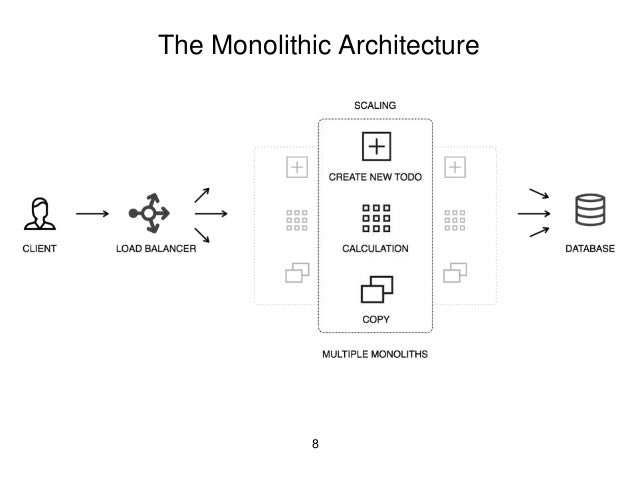 The Monolithic Architecture

SCALING

CLIENT

LOAD BALANCER

CREATE NEW TODO

CALCULATION

COPY

DATABASE

MULTIPLE MONOLITHS

8